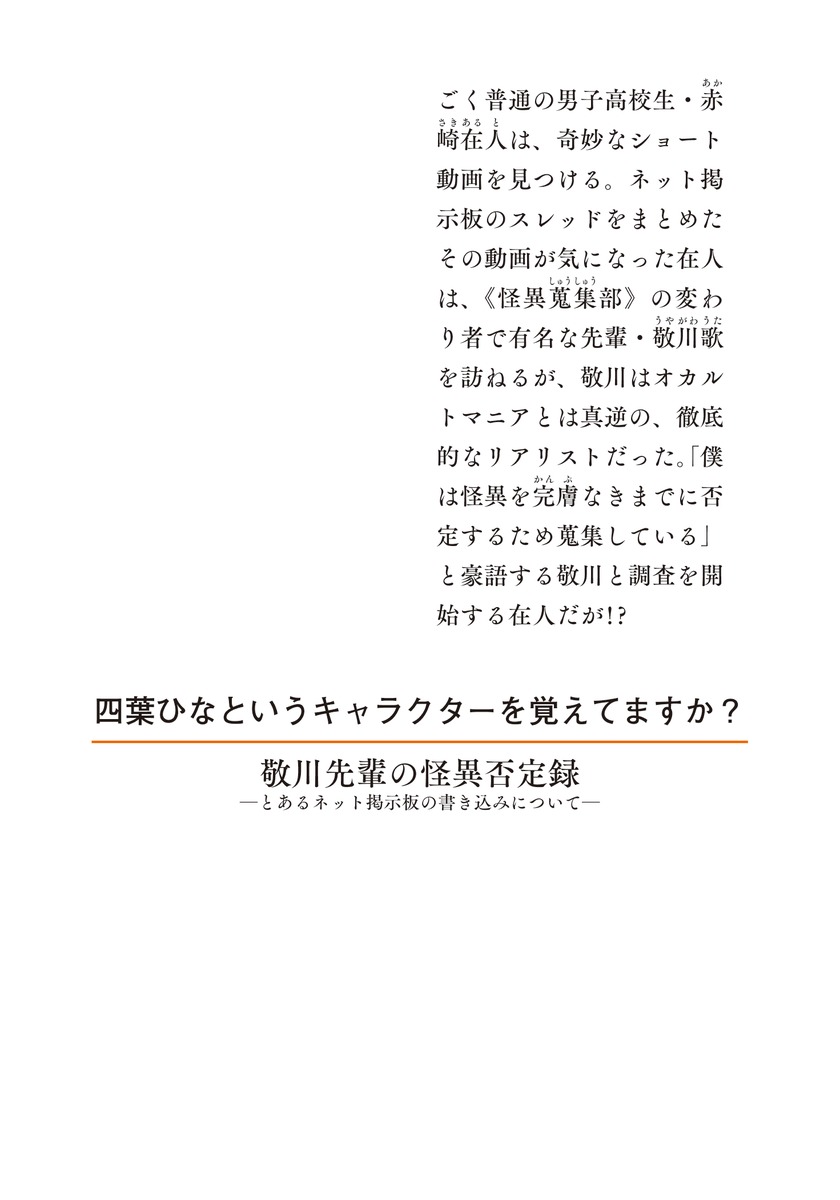 ごく普通の男子高校生・赤崎在人は、奇妙なショート動画を見つける。ネット掲示板のスレッドをまとめたその動画が気になった在人は、《怪異蒐集部》の変わり者で有名な先輩・敬川歌を訪ねるが、敬川はオカルトマニアとは真逆の、徹底的なリアリストだった。「僕は怪異を完膚なきまでに否定するため蒐集している」と豪語する敬川と調査を開始する在人だが!?

四葉ひなというキャラクターを覚えてますか？

敬川先輩の怪異否定録
―とあるネット掲示板の書き込みについて―